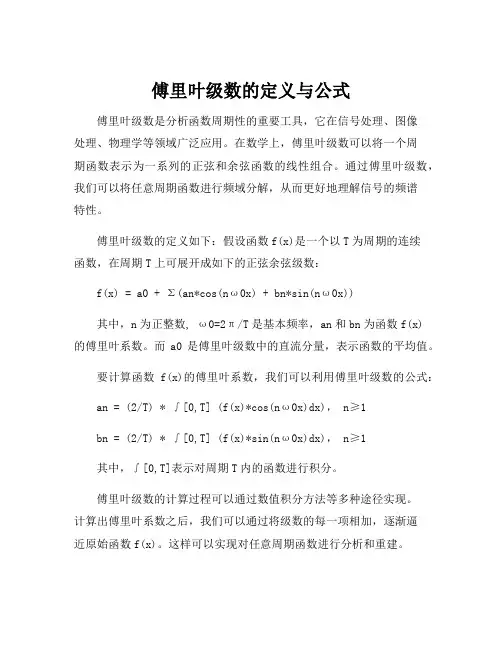 傅里叶级数的定义与公式

傅里叶级数是分析函数周期性的重要工具，它在信号处理、图像处理、物理学等领域广泛应用。在数学上，傅里叶级数可以将一个周期函数表示为一系列的正弦和余弦函数的线性组合。通过傅里叶级数，我们可以将任意周期函数进行频域分解，从而更好地理解信号的频谱特性。

傅里叶级数的定义如下：假设函数 f(x)是一个以 T 为周期的连续函数，在周期 T 上可展开成如下的正弦余弦级数：

f(x) = a0 + Σ(an*cos(nω0x) + bn*sin(nω0x))

其中，n 为正整数， ω0=2π/T 是基本频率，an 和 bn 为函数 f(x)的傅里叶系数。而 a0 是傅里叶级数中的直流分量，表示函数的平均值。

要计算函数 f(x)的傅里叶系数，我们可以利用傅里叶级数的公式：

an = (2/T) * ∫[0,T] (f(x)*cos(nω0x)dx)， n≥1

bn = (2/T) * ∫[0,T] (f(x)*sin(nω0x)dx)， n≥1

其中，∫[0,T]表示对周期 T 内的函数进行积分。

傅里叶级数的计算过程可以通过数值积分方法等多种途径实现。计算出傅里叶系数之后，我们可以通过将级数的每一项相加，逐渐逼近原始函数 f(x)。这样可以实现对任意周期函数进行分析和重建。